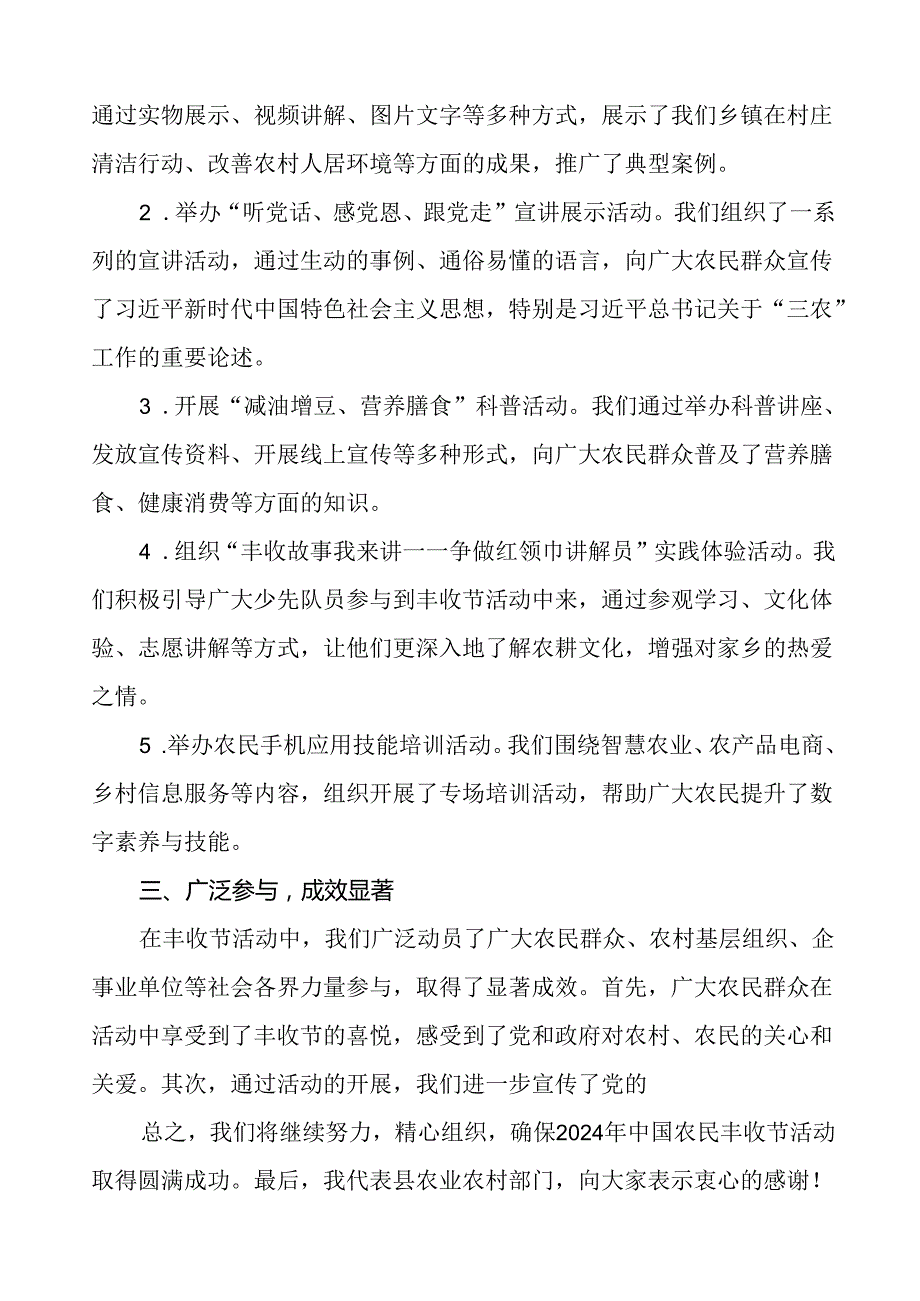 通过实物展示、视频讲解、图片文字等多种方式，展示了我们乡镇在村庄清洁行动、改善农村人居环境等方面的成果，推广了典型案例。

2．举办“听党话、感党恩、跟党走”宣讲展示活动。我们组织了一系列的宣讲活动，通过生动的事例、通俗易懂的语言，向广大农民群众宣传了习近平新时代中国特色社会主义思想，特别是习近平总书记关于“三农”工作的重要论述。

3．开展“减油增豆、营养膳食”科普活动。我们通过举办科普讲座、发放宣传资料、开展线上宣传等多种形式，向广大农民群众普及了营养膳食、健康消费等方面的知识。

4．组织“丰收故事我来讲一一争做红领巾讲解员”实践体验活动。我们积极引导广大少先队员参与到丰收节活动中来，通过参观学习、文化体验、志愿讲解等方式，让他们更深入地了解农耕文化，增强对家乡的热爱之情。

5．举办农民手机应用技能培训活动。我们围绕智慧农业、农产品电商、乡村信息服务等内容，组织开展了专场培训活动，帮助广大农民提升了数字素养与技能。

三、广泛参与，成效显著

在丰收节活动中，我们广泛动员了广大农民群众、农村基层组织、企事业单位等社会各界力量参与，取得了显著成效。首先，广大农民群众在活动中享受到了丰收节的喜悦，感受到了党和政府对农村、农民的关心和关爱。其次，通过活动的开展，我们进一步宣传了党的

总之，我们将继续努力，精心组织，确保2024年中国农民丰收节活动取得圆满成功。最后，我代表县农业农村部门，向大家表示衷心的感谢！